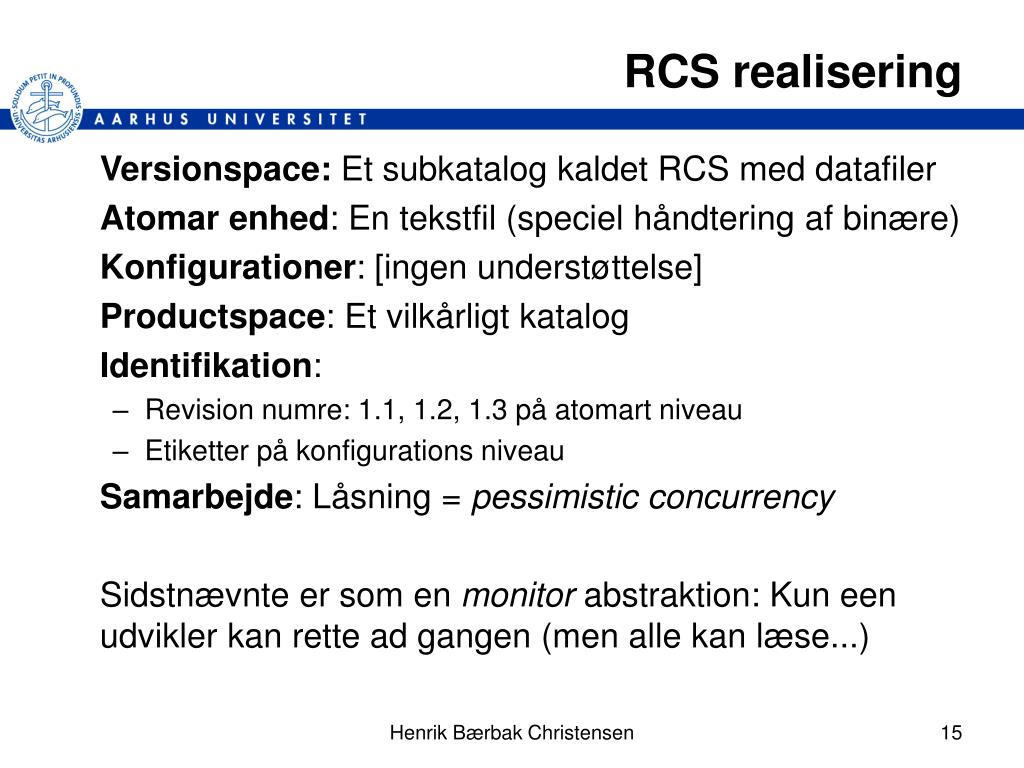 RCS realisering

SOLIDUM PETIT IN PROFUNDIS
UNIVERSITAS ARHUSIENSIS

AARHUS UNIVERSITET

Versionspace: Et subkatalog kaldet RCS med datafiler

Atomar enhed: En tekstfil (speciel håndtering af binære)

Konfigurationer: [ingen understøttelse]

Productspace: Et vilkårligt katalog

Identifikation:

– Revision numre: 1.1, 1.2, 1.3 på atomart niveau
– Etiketter på konfigurations niveau

Samarbejde: Låsning = pessimistic concurrency

Sidstnævnte er som en monitor abstraktion: Kun een udvikler kan rette ad gangen (men alle kan læse...)

Henrik Bærbak Christensen

15